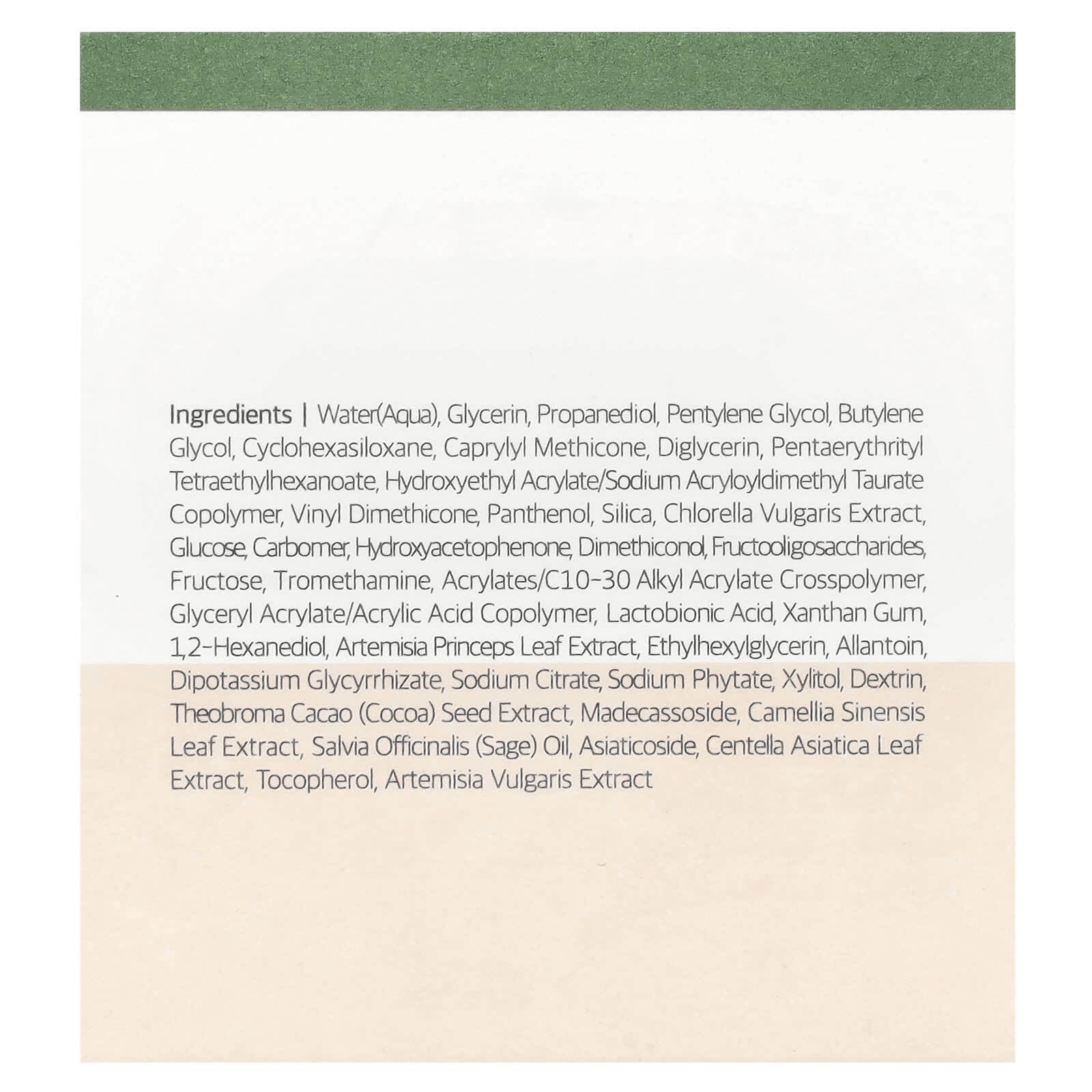 Ingredients | Water(Aqua), Glycerin, Propanediol, Pentylene Glycol, Butylene Glycol, Cyclohexasiloxane, Caprylyl Methicone, Diglycerin, Pentaerythrityl Tetraethylhexanoate, Hydroxyethyl Acrylate/Sodium Acryloyldimethyl Taurate Copolymer, Vinyl Dimethicone, Panthenol, Silica, Chlorella Vulgaris Extract, Glucose, Carbomer, Hydroxyacetophenone, Dimethiconol, Fructooligosaccharides, Fructose, Tromethamine, Acrylates/C10-30 Alkyl Acrylate Crosspolymer, Glyceryl Acrylate/Acrylic Acid Copolymer, Lactobionic Acid, Xanthan Gum, 1,2-Hexanediol, Artemisia Princeps Leaf Extract, Ethylhexylglycerin, Allantoin, Dipotassium Glycyrrhizate, Sodium Citrate, Sodium Phytate, Xylitol, Dextrin, Theobroma Cacao (Cocoa) Seed Extract, Madecassoside, Camellia Sinensis Leaf Extract, Salvia Officinalis (Sage) Oil, Asiaticoside, Centella Asiatica Leaf Extract, Tocopherol, Artemisia Vulgaris Extract